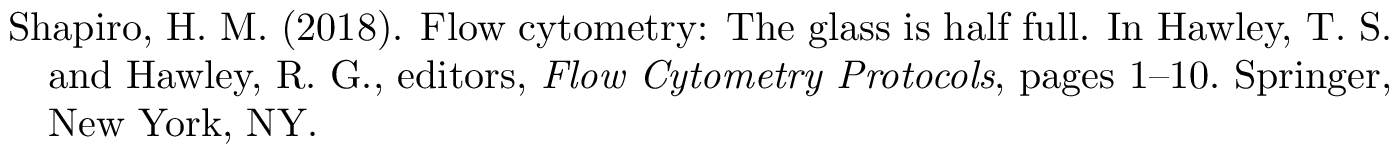 Shapiro, H. M. (2018). Flow cytometry: The glass is half full. In Hawley, T. S. and Hawley, R. G., editors, Flow Cytometry Protocols, pages 1–10. Springer, New York, NY.